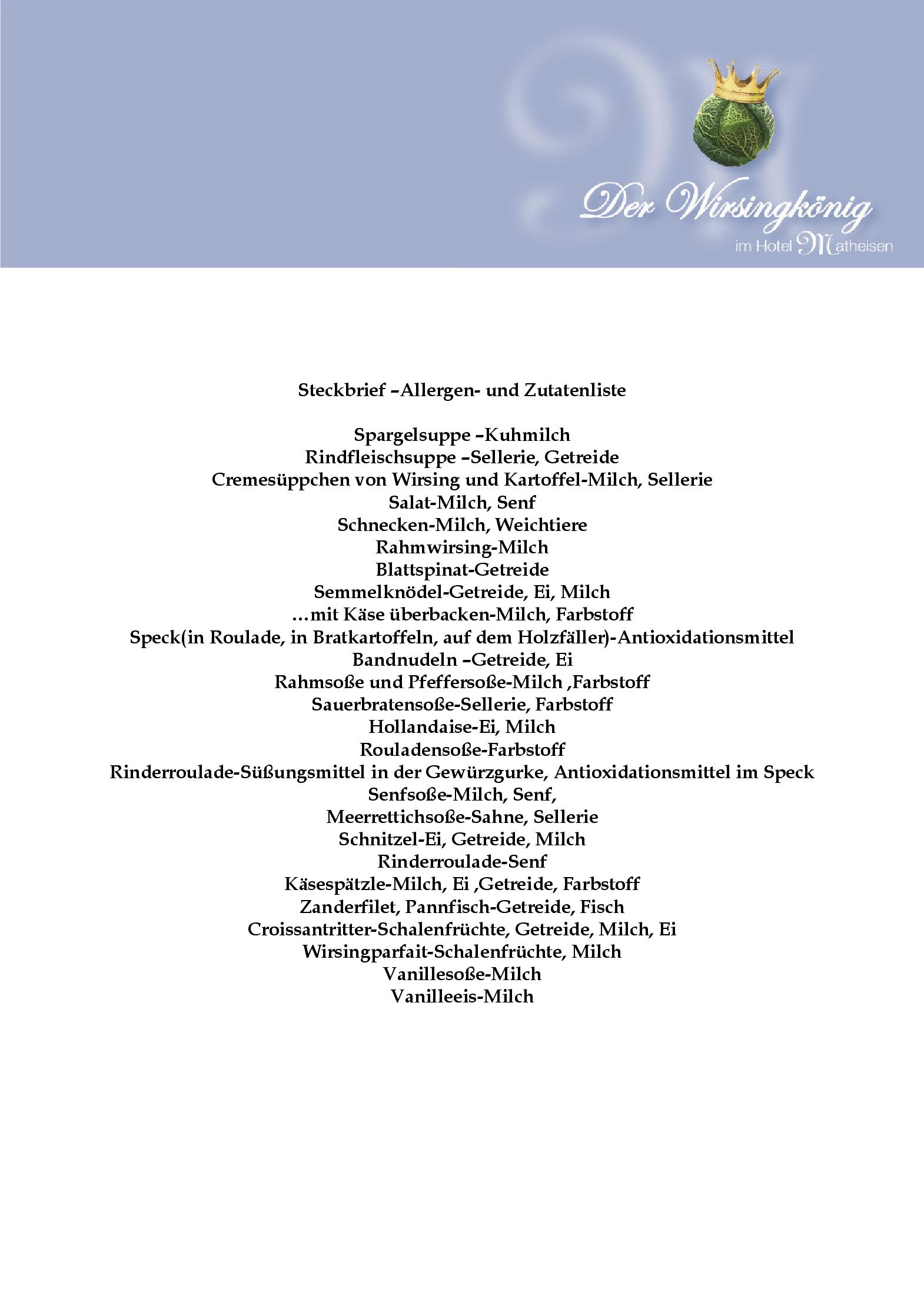 Der Wirsingkönig
im Hotel Matheisen

Steckbrief –Allergen- und Zutatenliste

Spargelsuppe –Kuhmilch
Rindfleischsuppe –Sellerie, Getreide
Cremesüppchen von Wirsing und Kartoffel-Milch, Sellerie
Salat-Milch, Senf
Schnecken-Milch, Weichtiere
Rahmwirsing-Milch
Blattspinat-Getreide
Semmelknödel-Getreide, Ei, Milch
…mit Käse überbacken-Milch, Farbstoff
Speck(in Roulade, in Bratkartoffeln, auf dem Holzfäller)-Antioxidationsmittel
Bandnudeln –Getreide, Ei
Rahmsoße und Pfeffersoße-Milch ,Farbstoff
Sauerbratensoße-Sellerie, Farbstoff
Hollandaise-Ei, Milch
Rouladensoße-Farbstoff
Rinderroulade-Süßungsmittel in der Gewürzgurke, Antioxidationsmittel im Speck
Senfsoße-Milch, Senf,
Meerrettichsoße-Sahne, Sellerie
Schnitzel-Ei, Getreide, Milch
Rinderroulade-Senf
Käsespätzle-Milch, Ei ,Getreide, Farbstoff
Zanderfilet, Pannfisch-Getreide, Fisch
Croissantritter-Schalenfrüchte, Getreide, Milch, Ei
Wirsingparfait-Schalenfrüchte, Milch
Vanillesoße-Milch
Vanilleeis-Milch